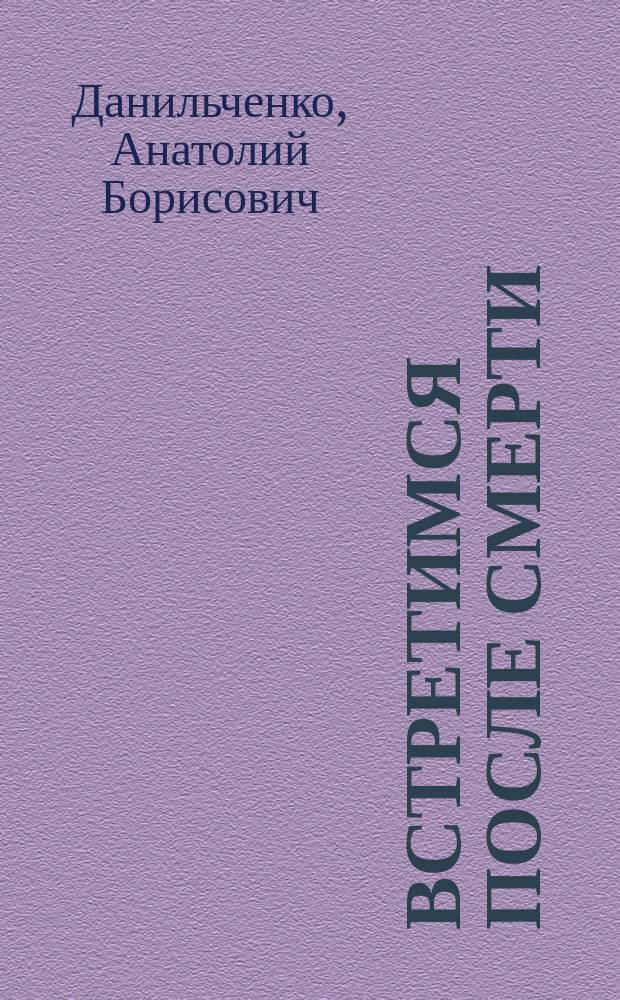 Данильченко, Анатолий Борисович

ВСТРЕТИМСЯ ПОСЛЕ СМЕРТИ